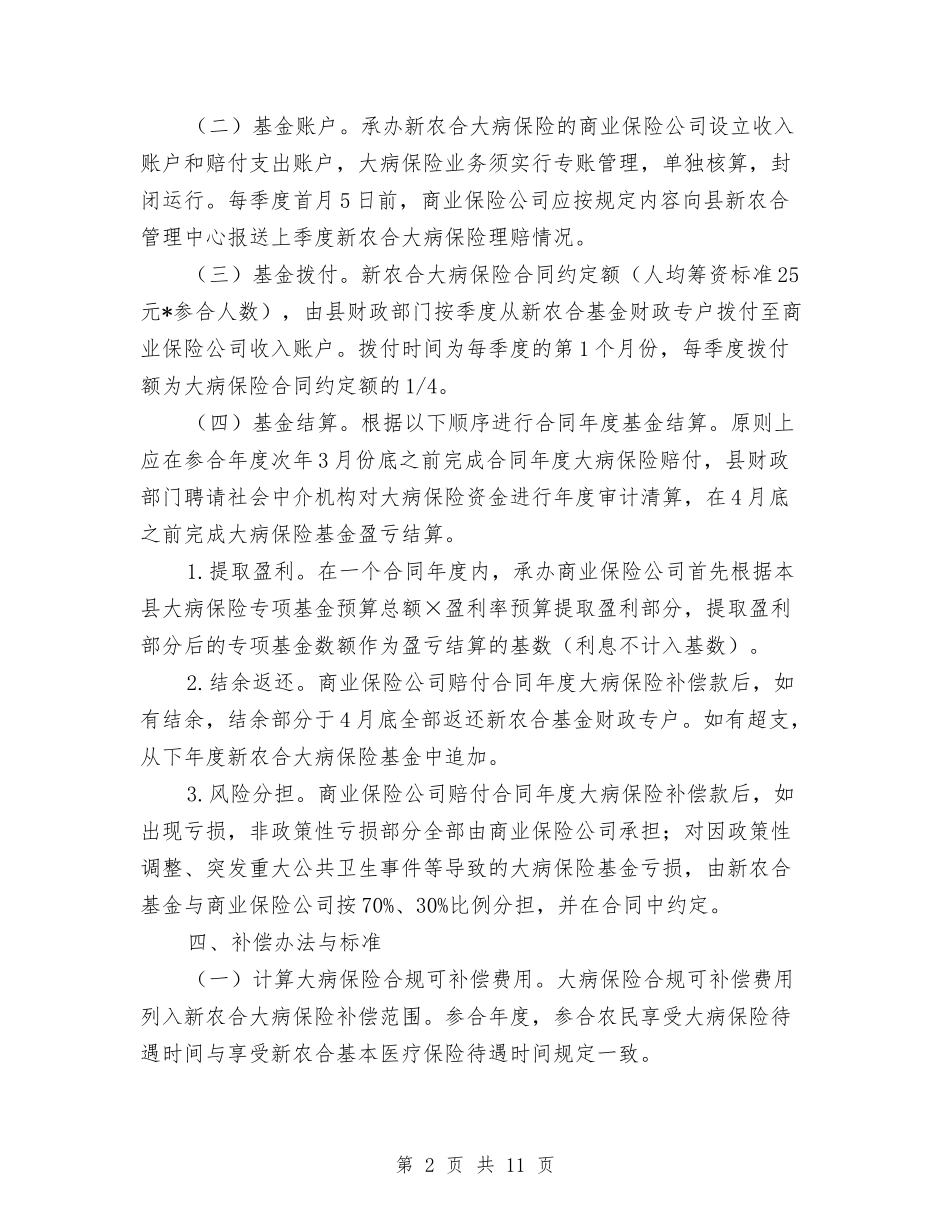 （二）基金账户。承办新农合大病保险的商业保险公司设立收入账户和赔付支出账户，大病保险业务须实行专账管理，单独核算，封闭运行。每季度首月5日前，商业保险公司应按规定内容向县新农合管理中心报送上季度新农合大病保险理赔情况。

（三）基金拨付。新农合大病保险合同约定额（人均筹资标准25元*参合人数），由县财政部门按季度从新农合基金财政专户拨付至商业保险公司收入账户。拨付时间为每季度的第1个月份，每季度拨付额为大病保险合同约定额的1/4。

（四）基金结算。根据以下顺序进行合同年度基金结算。原则上应在参合年度次年3月份底之前完成合同年度大病保险赔付，县财政部门聘请社会中介机构对大病保险资金进行年度审计清算，在4月底之前完成大病保险基金盈亏结算。

1.提取盈利。在一个合同年度内，承办商业保险公司首先根据本县大病保险专项基金预算总额×盈利率预算提取盈利部分，提取盈利部分后的专项基金数额作为盈亏结算的基数（利息不计入基数）。

2.结余返还。商业保险公司赔付合同年度大病保险补偿款后，如有结余，结余部分于4月底全部返还新农合基金财政专户。如有超支，从下年度新农合大病保险基金中追加。

3.风险分担。商业保险公司赔付合同年度大病保险补偿款后，如出现亏损，非政策性亏损部分全部由商业保险公司承担；对因政策性调整、突发重大公共卫生事件等导致的大病保险基金亏损，由新农合基金与商业保险公司按70%、30%比例分担，并在合同中约定。

四、补偿办法与标准

（一）计算大病保险合规可补偿费用。大病保险合规可补偿费用列入新农合大病保险补偿范围。参合年度，参合农民享受大病保险待遇时间与享受新农合基本医疗保险待遇时间规定一致。

第 2 页 共 11 页